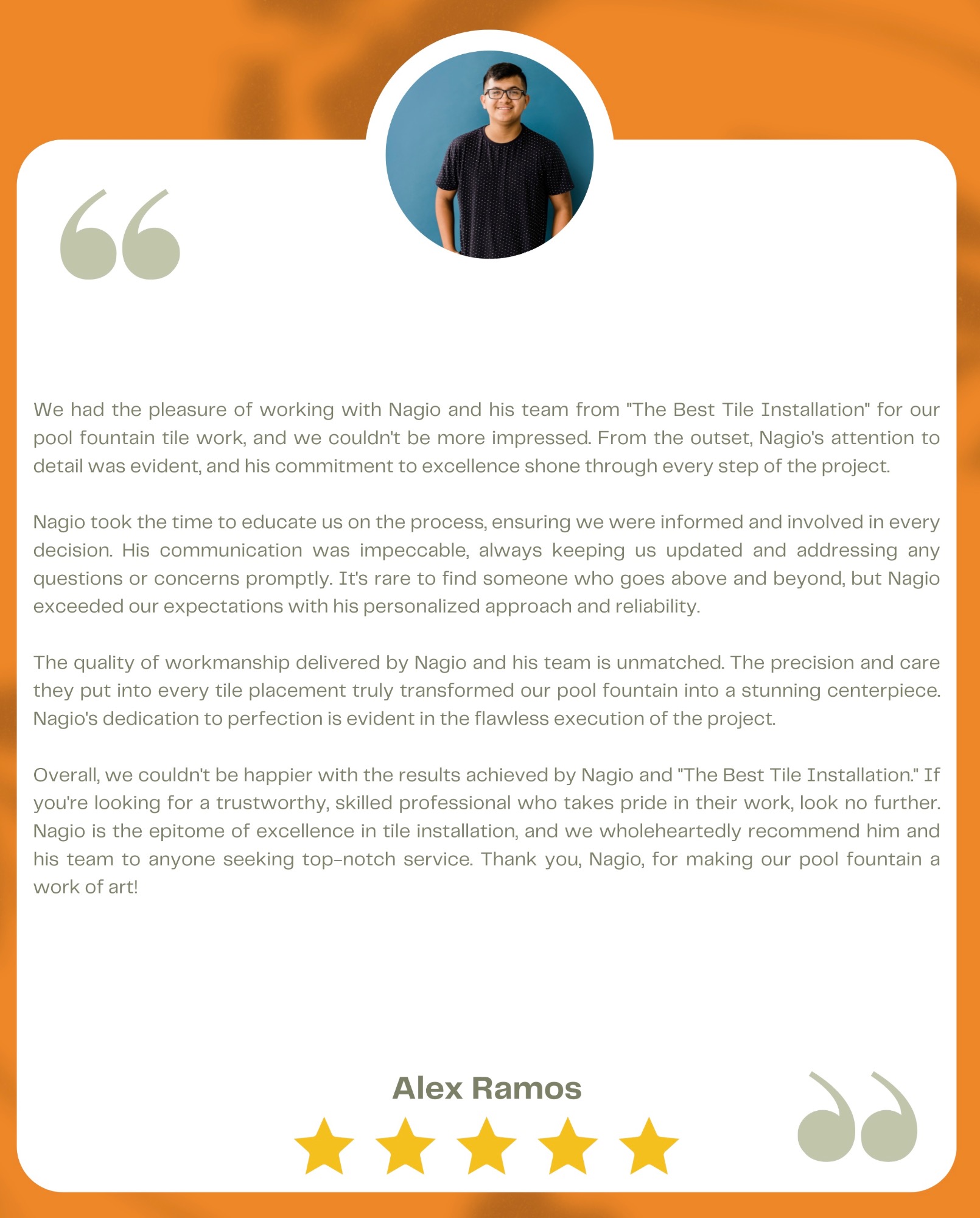 We had the pleasure of working with Nagio and his team from "The Best Tile Installation" for our pool fountain tile work, and we couldn't be more impressed. From the outset, Nagio's attention to detail was evident, and his commitment to excellence shone through every step of the project.

Nagio took the time to educate us on the process, ensuring we were informed and involved in every decision. His communication was impeccable, always keeping us updated and addressing any questions or concerns promptly. It's rare to find someone who goes above and beyond, but Nagio exceeded our expectations with his personalized approach and reliability.

The quality of workmanship delivered by Nagio and his team is unmatched. The precision and care they put into every tile placement truly transformed our pool fountain into a stunning centerpiece. Nagio's dedication to perfection is evident in the flawless execution of the project.

Overall, we couldn't be happier with the results achieved by Nagio and "The Best Tile Installation." If you're looking for a trustworthy, skilled professional who takes pride in their work, look no further. Nagio is the epitome of excellence in tile installation, and we wholeheartedly recommend him and his team to anyone seeking top-notch service. Thank you, Nagio, for making our pool fountain a work of art!

Alex Ramos